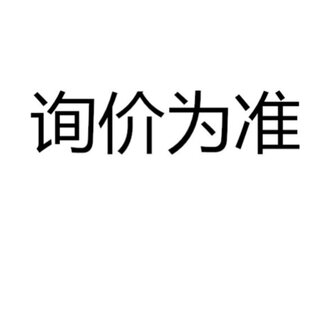 询价为准